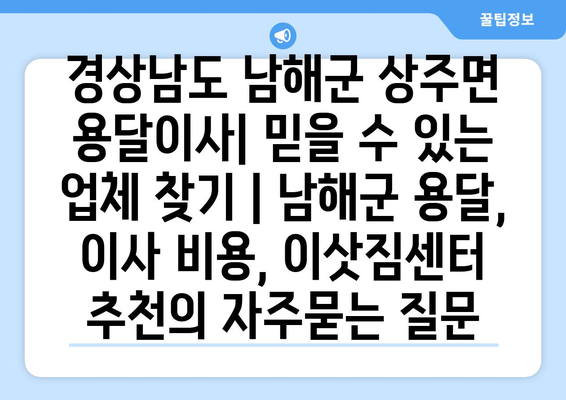 꿀팁정보

경상남도 남해군 상주면 용달이사| 믿을 수 있는 업체 찾기 | 남해군 용달, 이사 비용, 이삿짐센터 추천의 자주묻는 질문